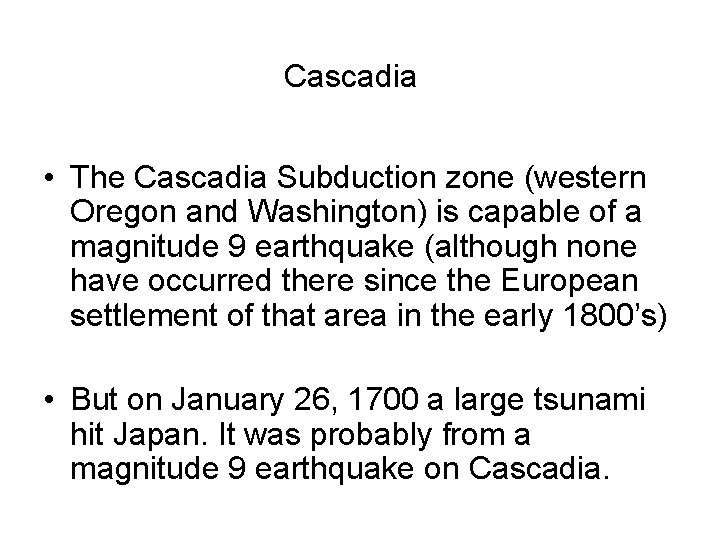 Cascadia

• The Cascadia Subduction zone (western Oregon and Washington) is capable of a magnitude 9 earthquake (although none have occurred there since the European settlement of that area in the early 1800's)

• But on January 26, 1700 a large tsunami hit Japan. It was probably from a magnitude 9 earthquake on Cascadia.